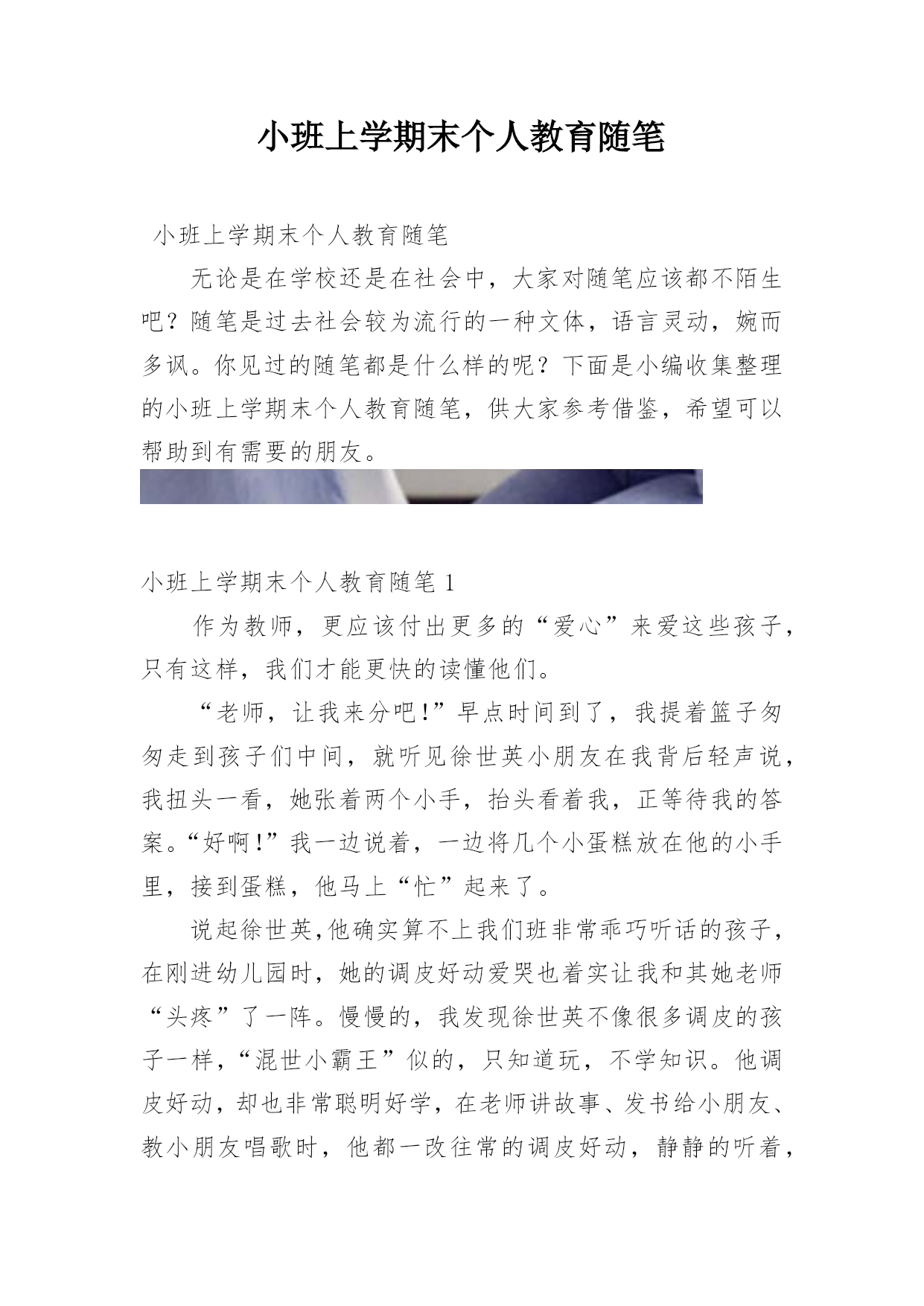 小班上学期末个人教育随笔

小班上学期末个人教育随笔

无论是在学校还是在社会中，大家对随笔应该都不陌生吧？随笔是过去社会较为流行的一种文体，语言灵动，婉而多讽。你见过的随笔都是什么样的呢？下面是小编收集整理的小班上学期末个人教育随笔，供大家参考借鉴，希望可以帮助到有需要的朋友。

小班上学期末个人教育随笔 1

作为教师，更应该付出更多的“爱心”来爱这些孩子，只有这样，我们才能更快的读懂他们。

“老师，让我来分吧!”早点时间到了，我提着篮子匆匆走到孩子们中间，就听见徐世英小朋友在我背后轻声说，我扭头一看，她张着两个小手，抬头看着我，正等待我的答案。“好啊!”我一边说着，一边将几个小蛋糕放在他的小手里，接到蛋糕，他马上“忙”起来了。

说起徐世英,他确实算不上我们班非常乖巧听话的孩子，在刚进幼儿园时，她的调皮好动爱哭也着实让我和其她老师“头疼”了一阵。慢慢的，我发现徐世英不像很多调皮的孩子一样，“混世小霸王”似的，只知道玩，不学知识。他调皮好动，却也非常聪明好学，在老师讲故事、发书给小朋友、教小朋友唱歌时，他都一改往常的调皮好动，静静的听着，